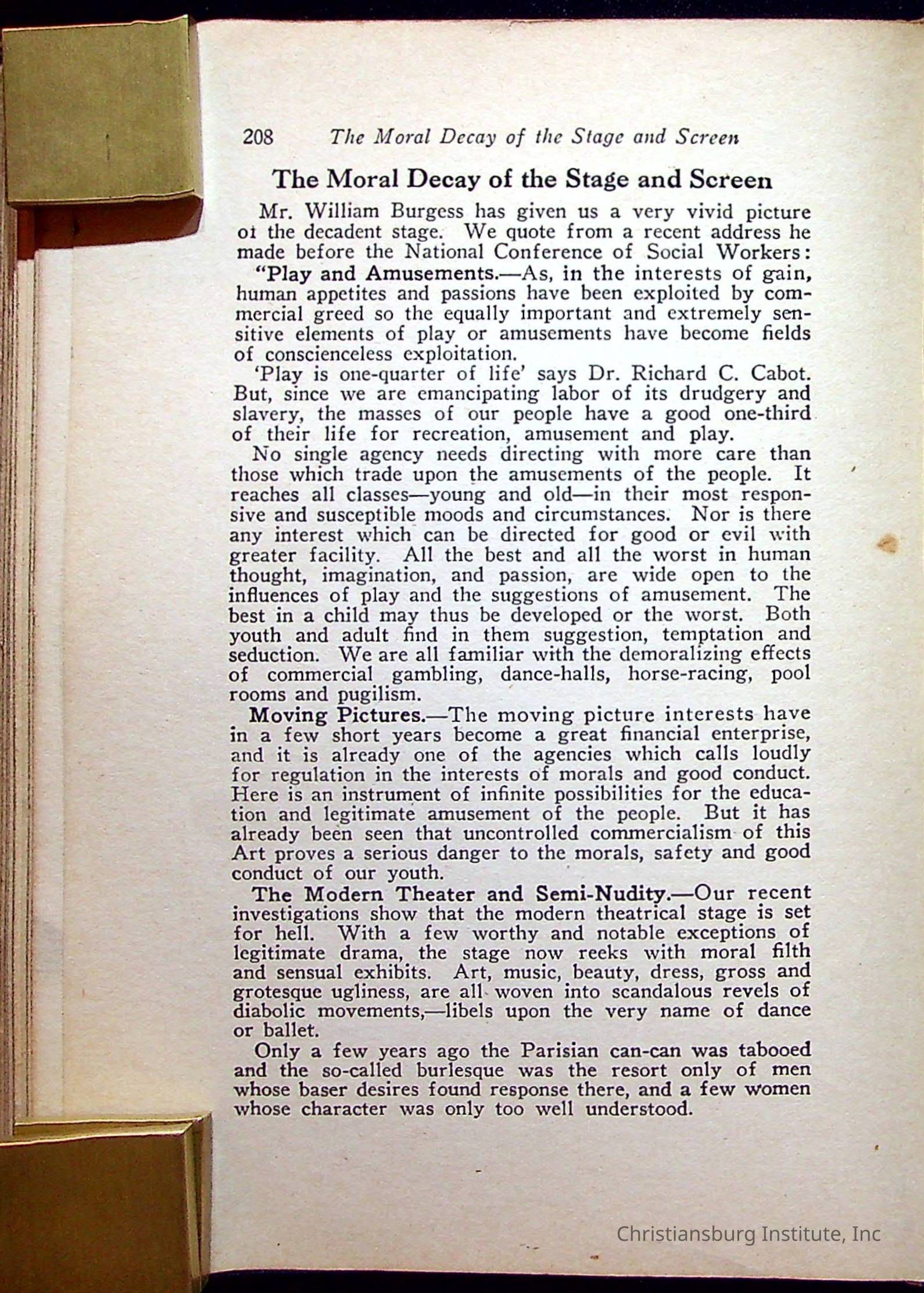 208 The Moral Decay of the Stage and Screen

The Moral Decay of the Stage and Screen

Mr. William Burgess has given us a very vivid picture oi the decadent stage. We quote from a recent address he made before the National Conference of Social Workers:

"Play and Amusements.—As, in the interests of gain, human appetites and passions have been exploited by commercial greed so the equally important and extremely sensitive elements of play or amusements have become fields of conscienceless exploitation.

'Play is one-quarter of life' says Dr. Richard C. Cabot. But, since we are emancipating labor of its drudgery and slavery, the masses of our people have a good one-third of their life for recreation, amusement and play.

No single agency needs directing with more care than those which trade upon the amusements of the people. It reaches all classes—young and old—in their most responsive and susceptible moods and circumstances. Nor is there any interest which can be directed for good or evil with greater facility. All the best and all the worst in human thought, imagination, and passion, are wide open to the influences of play and the suggestions of amusement. The best in a child may thus be developed or the worst. Both youth and adult find in them suggestion, temptation and seduction. We are all familiar with the demoralizing effects of commercial gambling, dance-halls, horse-racing, pool rooms and pugilism.

Moving Pictures.—The moving picture interests have in a few short years become a great financial enterprise, and it is already one of the agencies which calls loudly for regulation in the interests of morals and good conduct. Here is an instrument of infinite possibilities for the education and legitimate amusement of the people. But it has already been seen that uncontrolled commercialism of this Art proves a serious danger to the morals, safety and good conduct of our youth.

The Modern Theater and Semi-Nudity.—Our recent investigations show that the modern theatrical stage is set for hell. With a few worthy and notable exceptions of legitimate drama, the stage now reeks with moral filth and sensual exhibits. Art, music, beauty, dress, gross and grotesque ugliness, are all woven into scandalous revels of diabolic movements,—libels upon the very name of dance or ballet.

Only a few years ago the Parisian can-can was tabooed and the so-called burlesque was the resort only of men whose baser desires found response there, and a few women whose character was only too well understood.

Christiansburg Institute, Inc